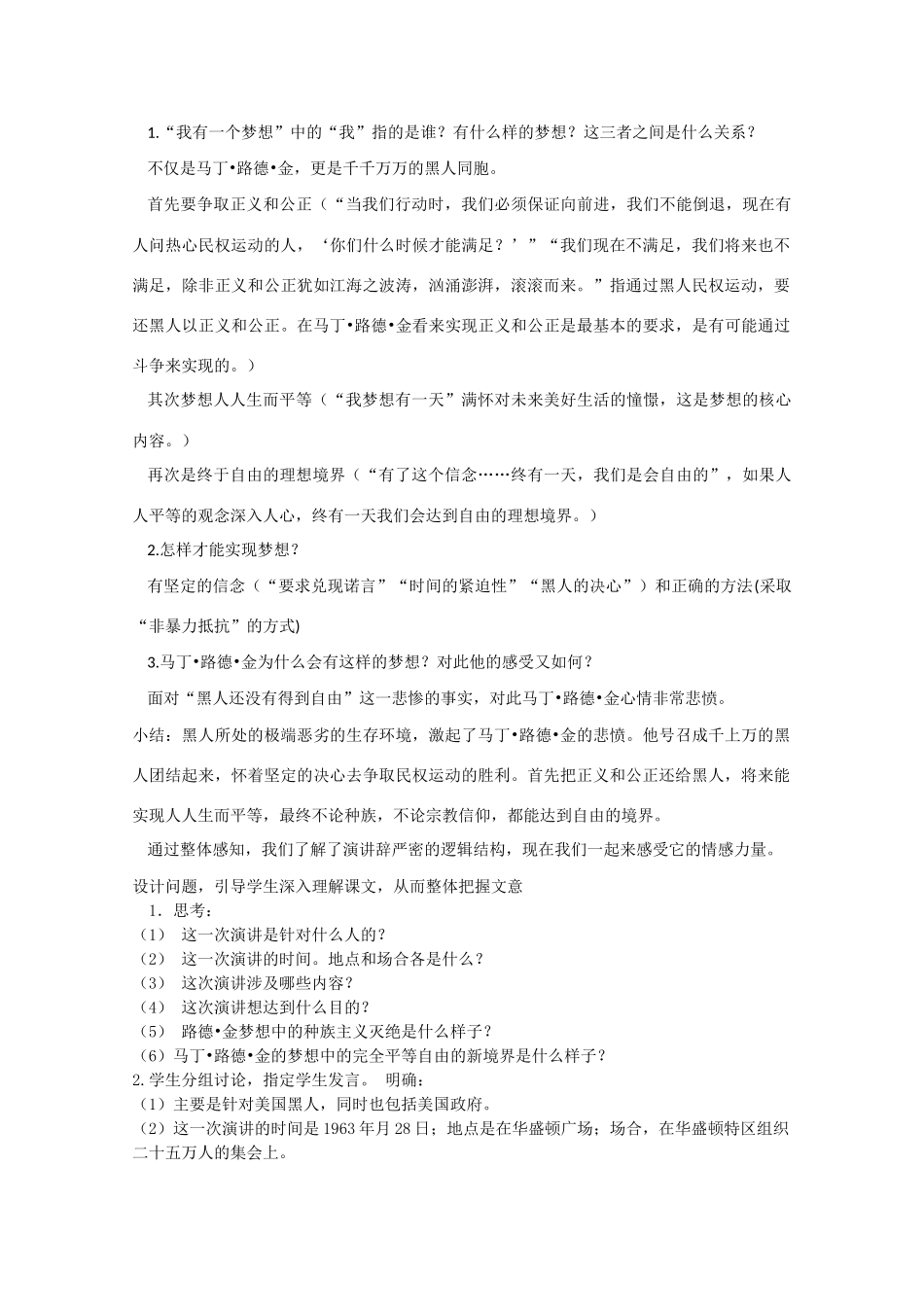 1.“我有一个梦想”中的“我”指的是谁？有什么样的梦想？这三者之间是什么关系？

不仅是马丁•路德•金，更是千千万万的黑人同胞。

首先要争取正义和公正（“当我们行动时，我们必须保证向前进，我们不能倒退，现在有人问热心民权运动的人，‘你们什么时候才能满足？’”“我们现在不满足，我们将来也不满足，除非正义和公正犹如江海之波涛，汹涌澎湃，滚滚而来。”指通过黑人民权运动，要还黑人以正义和公正。在马丁•路德•金看来实现正义和公正是最基本的要求，是有可能通过斗争来实现的。）

其次梦想人人生而平等（“我梦想有一天”满怀对未来美好生活的憧憬，这是梦想的核心内容。）

再次是终于自由的理想境界（“有了这个信念……终有一天，我们是会自由的”，如果人人平等的观念深入人心，终有一天我们会达到自由的理想境界。）

2.怎样才能实现梦想？

有坚定的信念（“要求兑现诺言”“时间的紧迫性”“黑人的决心”）和正确的方法(采取“非暴力抵抗”的方式)

3.马丁•路德•金为什么会有这样的梦想？对此他的感受又如何？

面对“黑人还没有得到自由”这一悲惨的事实，对此马丁•路德•金心情非常悲愤。

小结：黑人所处的极端恶劣的生存环境，激起了马丁•路德•金的悲愤。他号召成千上万的黑人团结起来，怀着坚定的决心去争取民权运动的胜利。首先把正义和公正还给黑人，将来能实现人人生而平等，最终不论种族，不论宗教信仰，都能达到自由的境界。

通过整体感知，我们了解了演讲辞严密的逻辑结构，现在我们一起来感受它的情感力量。

设计问题，引导学生深入理解课文，从而整体把握文意

1．思考：
（1） 这一次演讲是针对什么人的？
（2） 这一次演讲的时间。地点和场合各是什么？
（3） 这次演讲涉及哪些内容？
（4） 这次演讲想达到什么目的？
（5） 路德•金梦想中的种族主义灭绝是什么样子？
（6）马丁•路德•金的梦想中的完全平等自由的新境界是什么样子？

2.学生分组讨论，指定学生发言。 明确：
（1）主要是针对美国黑人，同时也包括美国政府。
（2）这一次演讲的时间是 1963 年月 28 日；地点是在华盛顿广场；场合，在华盛顿特区组织二十五万人的集会上。